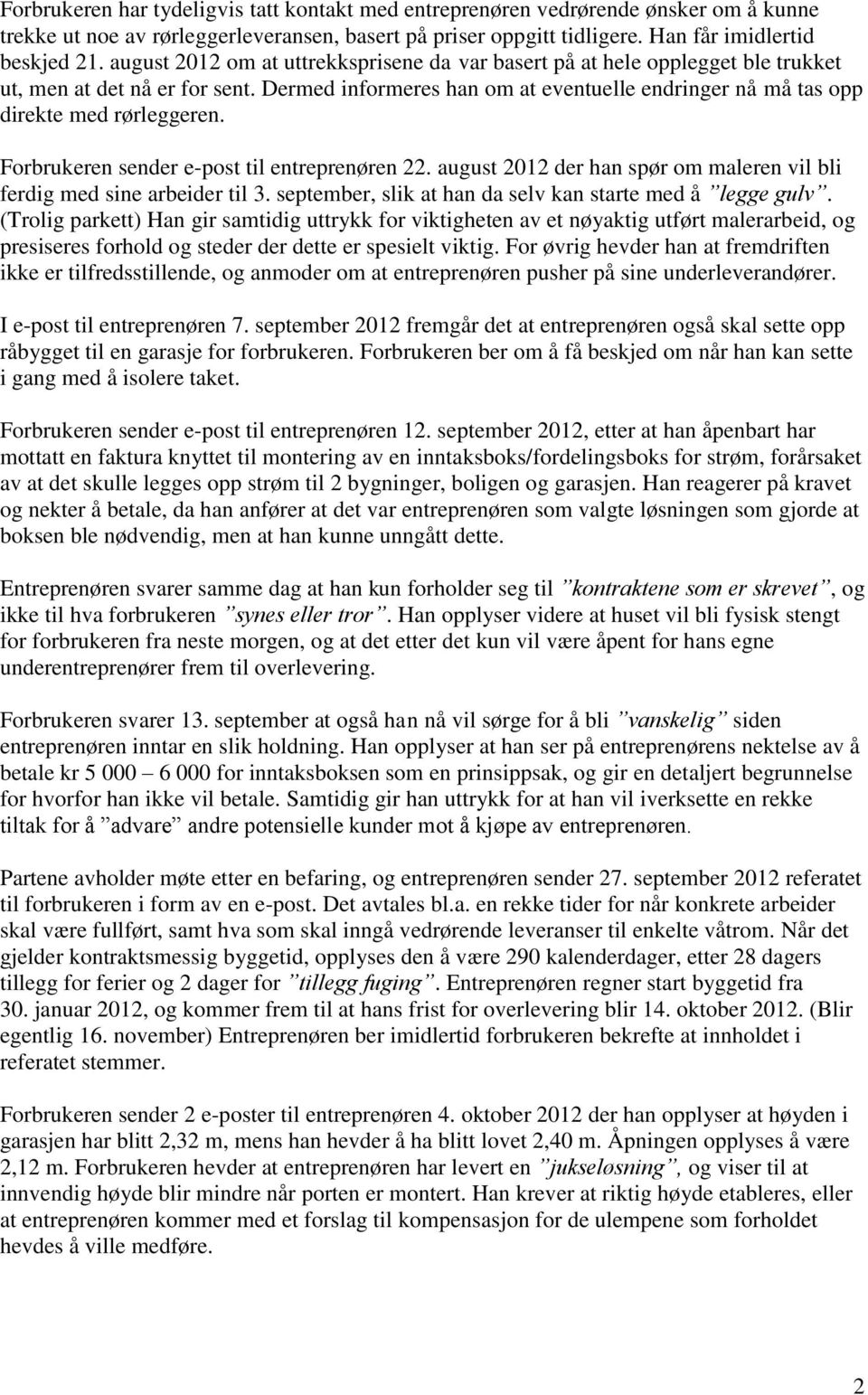 Forbrukeren har tydeligvis tatt kontakt med entreprenøren vedrørende ønsker om å kunne trekke ut noe av rørleggerleveransen, basert på priser oppgitt tidligere. Han får imidlertid beskjed 21. august 2012 om at uttrekksprisene da var basert på at hele opplegget ble trukket ut, men at det nå er for sent. Dermed informeres han om at eventuelle endringer nå må tas opp direkte med rørleggeren.

Forbrukeren sender e-post til entreprenøren 22. august 2012 der han spør om maleren vil bli ferdig med sine arbeider til 3. september, slik at han da selv kan starte med å ”legge gulv”. (Trolig parkett) Han gir samtidig uttrykk for viktigheten av et nøyaktig utført malerarbeid, og presiseres forhold og steder der dette er spesielt viktig. For øvrig hevder han at fremdriften ikke er tilfredsstillende, og anmoder om at entreprenøren pusher på sine underleverandører.

I e-post til entreprenøren 7. september 2012 fremgår det at entreprenøren også skal sette opp råbygget til en garasje for forbrukeren. Forbrukeren ber om å få beskjed om når han kan sette i gang med å isolere taket.

Forbrukeren sender e-post til entreprenøren 12. september 2012, etter at han åpenbart har mottatt en faktura knyttet til montering av en inntaksboks/fordelingsboks for strøm, forårsaket av at det skulle legges opp strøm til 2 bygninger, boligen og garasjen. Han reagerer på kravet og nekter å betale, da han anfører at det var entreprenøren som valgte løsningen som gjorde at boksen ble nødvendig, men at han kunne unngått dette.

Entreprenøren svarer samme dag at han kun forholder seg til ”kontraktene som er skrevet”, og ikke til hva forbrukeren ”synes eller tror”. Han opplyser videre at huset vil bli fysisk stengt for forbrukeren fra neste morgen, og at det etter det kun vil være åpent for hans egne underentreprenører frem til overlevering.

Forbrukeren svarer 13. september at også han nå vil sørge for å bli ”vanskelig” siden entreprenøren inntar en slik holdning. Han opplyser at han ser på entreprenørens nektelse av å betale kr 5 000 – 6 000 for inntaksboksen som en prinsippsak, og gir en detaljert begrunnelse for hvorfor han ikke vil betale. Samtidig gir han uttrykk for at han vil iverksette en rekke tiltak for å ”advare” andre potensielle kunder mot å kjøpe av entreprenøren.

Partene avholder møte etter en befaring, og entreprenøren sender 27. september 2012 referatet til forbrukeren i form av en e-post. Det avtales bl.a. en rekke tider for når konkrete arbeider skal være fullført, samt hva som skal inngå vedrørende leveranser til enkelte våtrom. Når det gjelder kontraktsmessig byggetid, opplyses den å være 290 kalenderdager, etter 28 dagers tillegg for ferier og 2 dager for ”tillegg fuging”. Entreprenøren regner start byggetid fra 30. januar 2012, og kommer frem til at hans frist for overlevering blir 14. oktober 2012. (Blir egentlig 16. november) Entreprenøren ber imidlertid forbrukeren bekrefte at innholdet i referatet stemmer.

Forbrukeren sender 2 e-poster til entreprenøren 4. oktober 2012 der han opplyser at høyden i garasjen har blitt 2,32 m, mens han hevder å ha blitt lovet 2,40 m. Åpningen opplyses å være 2,12 m. Forbrukeren hevder at entreprenøren har levert en ”jukseløsning”, og viser til at innvendig høyde blir mindre når porten er montert. Han krever at riktig høyde etableres, eller at entreprenøren kommer med et forslag til kompensasjon for de ulempene som forholdet hevdes å ville medføre.

2